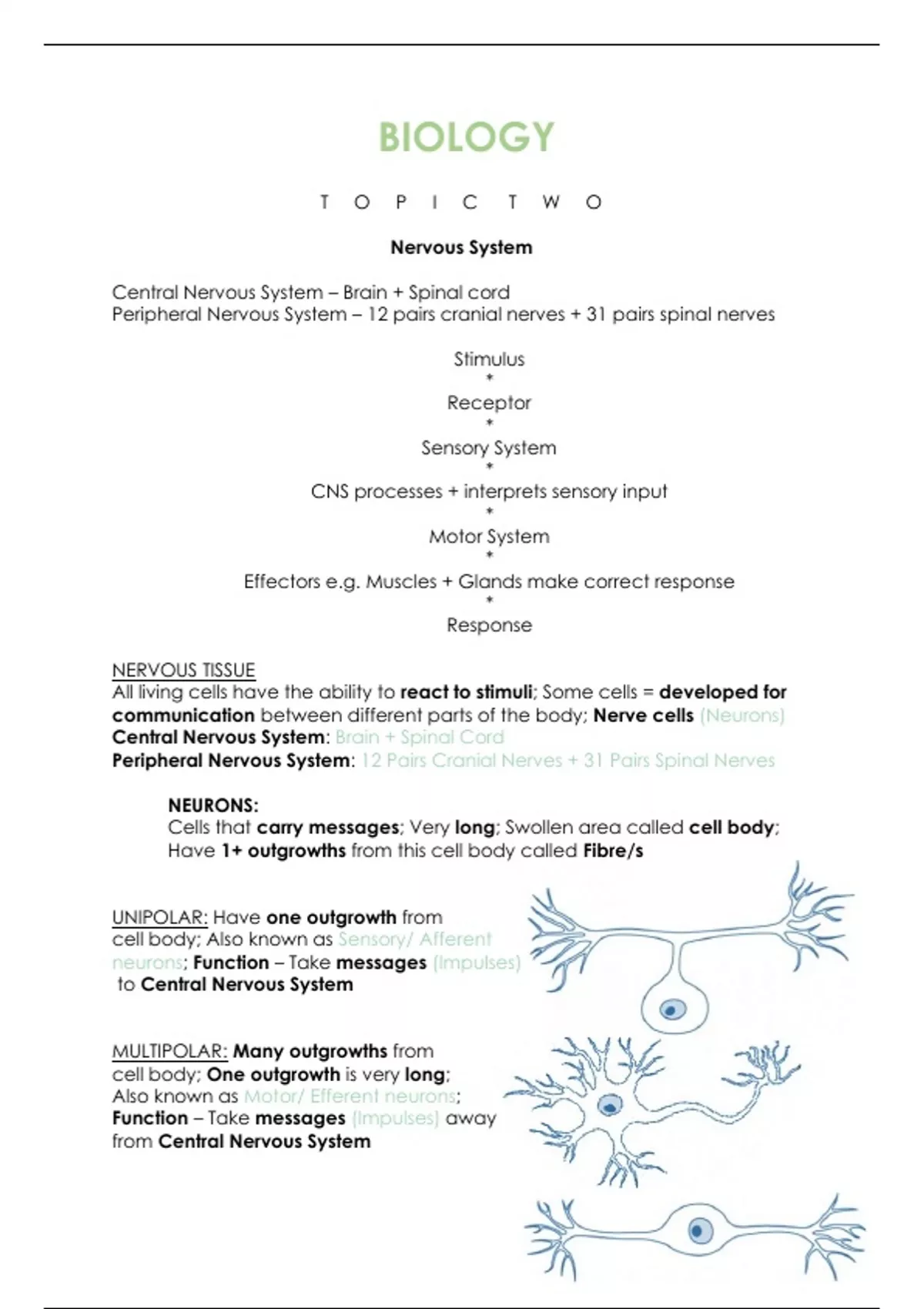 BIOLOGY

T O P I C T W O

Nervous System

Central Nervous System – Brain + Spinal cord
Peripheral Nervous System – 12 pairs cranial nerves + 31 pairs spinal nerves

Stimulus
*
Receptor
*
Sensory System
*
CNS processes + interprets sensory input
*
Motor System
*
Effectors e.g. Muscles + Glands make correct response
*
Response

NERVOUS TISSUE
All living cells have the ability to react to stimuli; Some cells = developed for communication between different parts of the body; Nerve cells (Neurons)
Central Nervous System: Brain + Spinal Cord
Peripheral Nervous System: 12 Pairs Cranial Nerves + 31 Pairs Spinal Nerves

NEURONS:
Cells that carry messages; Very long; Swollen area called cell body; Have 1+ outgrowths from this cell body called Fibre/s

UNIPOLAR: Have one outgrowth from cell body; Also known as Sensory/ Afferent neurons; Function – Take messages (Impulses) to Central Nervous System

MULTIPOLAR: Many outgrowths from cell body; One outgrowth is very long; Also known as Motor/ Efferent neurons; Function – Take messages (Impulses) away from Central Nervous System